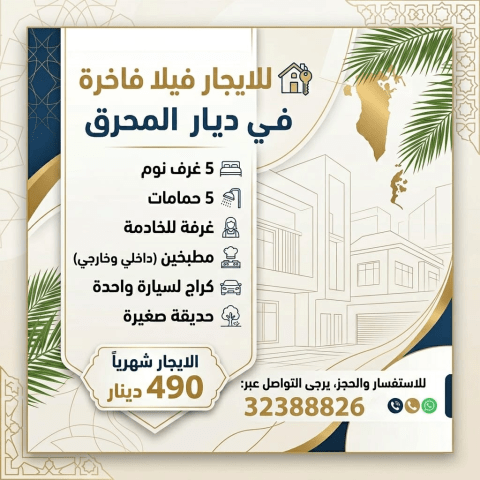 للايجار فيلا فاخرة
في ديار المحرق

5 غرف نوم
5 حمامات
غرفة للخادمة
مطبخين (داخلي وخارجي)
كراج لسيارة واحدة
حديقة صغيرة

الايجار شهرياً
490 دينار

للاستفسار والحجز، يرجى التواصل عبر:
32388826